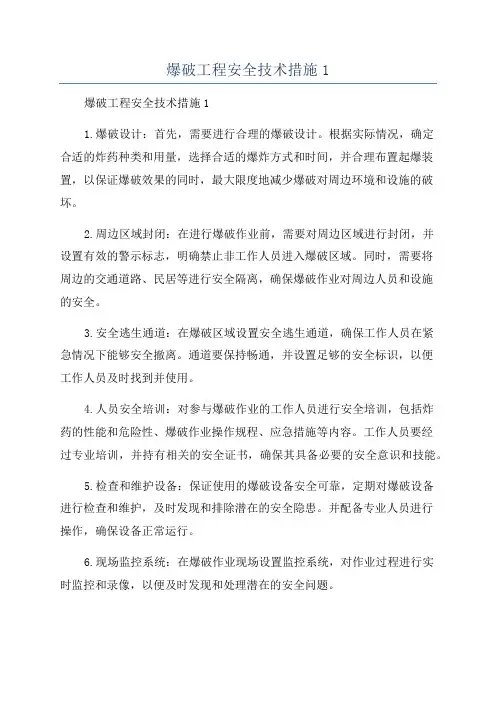 爆破工程安全技术措施 1

爆破工程安全技术措施 1

1.爆破设计：首先，需要进行合理的爆破设计。根据实际情况，确定合适的炸药种类和用量，选择合适的爆炸方式和时间，并合理布置起爆装置，以保证爆破效果的同时，最大限度地减少爆破对周边环境和设施的破坏。

2.周边区域封闭：在进行爆破作业前，需要对周边区域进行封闭，并设置有效的警示标志，明确禁止非工作人员进入爆破区域。同时，需要将周边的交通道路、民居等进行安全隔离，确保爆破作业对周边人员和设施的安全。

3.安全逃生通道：在爆破区域设置安全逃生通道，确保工作人员在紧急情况下能够安全撤离。通道要保持畅通，并设置足够的安全标识，以便工作人员及时找到并使用。

4.人员安全培训：对参与爆破作业的工作人员进行安全培训，包括炸药的性能和危险性、爆破作业操作规程、应急措施等内容。工作人员要经过专业培训，并持有相关的安全证书，确保其具备必要的安全意识和技能。

5.检查和维护设备：保证使用的爆破设备安全可靠，定期对爆破设备进行检查和维护，及时发现和排除潜在的安全隐患。并配备专业人员进行操作，确保设备正常运行。

6.现场监控系统：在爆破作业现场设置监控系统，对作业过程进行实时监控和录像，以便及时发现和处理潜在的安全问题。